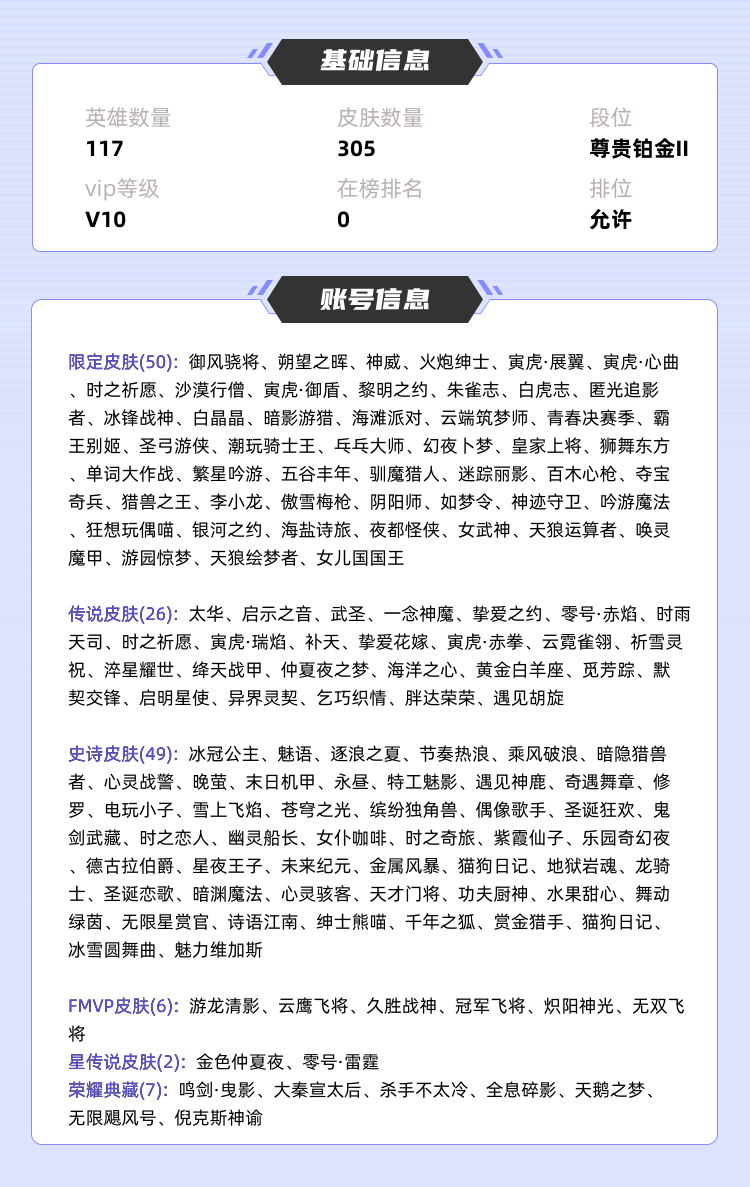 基础信息

英雄数量
117

皮肤数量
305

段位
尊贵铂金II

vip等级
V10

在榜排名
0

排位
允许

账号信息

限定皮肤(50): 御风骁将、朔望之晖、神威、火炮绅士、寅虎·展翼、寅虎·心曲、时之祈愿、沙漠行僧、寅虎·御盾、黎明之约、朱雀志、白虎志、匿光追影者、冰锋战神、白晶晶、暗影游猎、海滩派对、云端筑梦师、青春决赛季、霸王别姬、圣弓游侠、潮玩骑士王、乓乓大师、幻夜卜梦、皇家上将、狮舞东方、单词大作战、繁星吟游、五谷丰年、驯魔猎人、迷踪丽影、百木心枪、夺宝奇兵、猎兽之王、李小龙、傲雪梅枪、阴阳师、如梦令、神迹守卫、吟游魔法、狂想玩偶喵、银河之约、海盐诗旅、夜都怪侠、女武神、天狼运算者、唤灵魔甲、游园惊梦、天狼绘梦者、女儿国国王

传说皮肤(26): 太华、启示之音、武圣、一念神魔、挚爱之约、零号·赤焰、时雨天司、时之祈愿、寅虎·瑞焰、补天、挚爱花嫁、寅虎·赤拳、云霓雀翎、祈雪灵祝、淬星耀世、绛天战甲、仲夏夜之梦、海洋之心、黄金白羊座、觅芳踪、默契交锋、启明星使、异界灵契、乞巧织情、胖达荣荣、遇见胡旋

史诗皮肤(49): 冰冠公主、魅语、逐浪之夏、节奏热浪、乘风破浪、暗隐猎兽者、心灵战警、晚萤、末日机甲、永昼、特工魅影、遇见神鹿、奇遇舞章、修罗、电玩小子、雪上飞焰、苍穹之光、缤纷独角兽、偶像歌手、圣诞狂欢、鬼剑武藏、时之恋人、幽灵船长、女仆咖啡、时之奇旅、紫霞仙子、乐园奇幻夜、德古拉伯爵、星夜王子、未来纪元、金属风暴、猫狗日记、地狱岩魂、龙骑士、圣诞恋歌、暗渊魔法、心灵骇客、天才门将、功夫厨神、水果甜心、舞动绿茵、无限星赏官、诗语江南、绅士熊喵、千年之狐、赏金猎手、猫狗日记、冰雪圆舞曲、魅力维加斯

FMVP皮肤(6): 游龙清影、云鹰飞将、久胜战神、冠军飞将、炽阳神光、无双飞将
星传说皮肤(2): 金色仲夏夜、零号·雷霆
荣耀典藏(7): 鸣剑·曳影、大秦宣太后、杀手不太冷、全息碎影、天鹅之梦、无限飓风号、倪克斯神谕